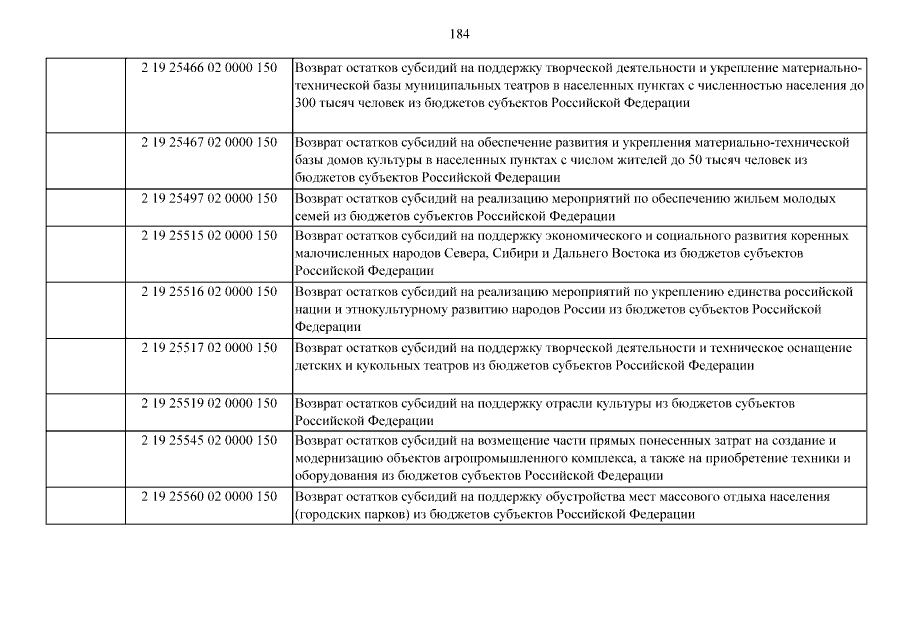 184

| | | |
|---|---|---|
| | 2 19 25466 02 0000 150 | Возврат остатков субсидий на поддержку творческой деятельности и укрепление материально-технической базы муниципальных театров в населенных пунктах с численностью населения до 300 тысяч человек из бюджетов субъектов Российской Федерации |
| | 2 19 25467 02 0000 150 | Возврат остатков субсидий на обеспечение развития и укрепления материально-технической базы домов культуры в населенных пунктах с числом жителей до 50 тысяч человек из бюджетов субъектов Российской Федерации |
| | 2 19 25497 02 0000 150 | Возврат остатков субсидий на реализацию мероприятий по обеспечению жильем молодых семей из бюджетов субъектов Российской Федерации |
| | 2 19 25515 02 0000 150 | Возврат остатков субсидий на поддержку экономического и социального развития коренных малочисленных народов Севера, Сибири и Дальнего Востока из бюджетов субъектов Российской Федерации |
| | 2 19 25516 02 0000 150 | Возврат остатков субсидий на реализацию мероприятий по укреплению единства российской нации и этнокультурному развитию народов России из бюджетов субъектов Российской Федерации |
| | 2 19 25517 02 0000 150 | Возврат остатков субсидий на поддержку творческой деятельности и техническое оснащение детских и кукольных театров из бюджетов субъектов Российской Федерации |
| | 2 19 25519 02 0000 150 | Возврат остатков субсидий на поддержку отрасли культуры из бюджетов субъектов Российской Федерации |
| | 2 19 25545 02 0000 150 | Возврат остатков субсидий на возмещение части прямых понесенных затрат на создание и модернизацию объектов агропромышленного комплекса, а также на приобретение техники и оборудования из бюджетов субъектов Российской Федерации |
| | 2 19 25560 02 0000 150 | Возврат остатков субсидий на поддержку обустройства мест массового отдыха населения (городских парков) из бюджетов субъектов Российской Федерации |